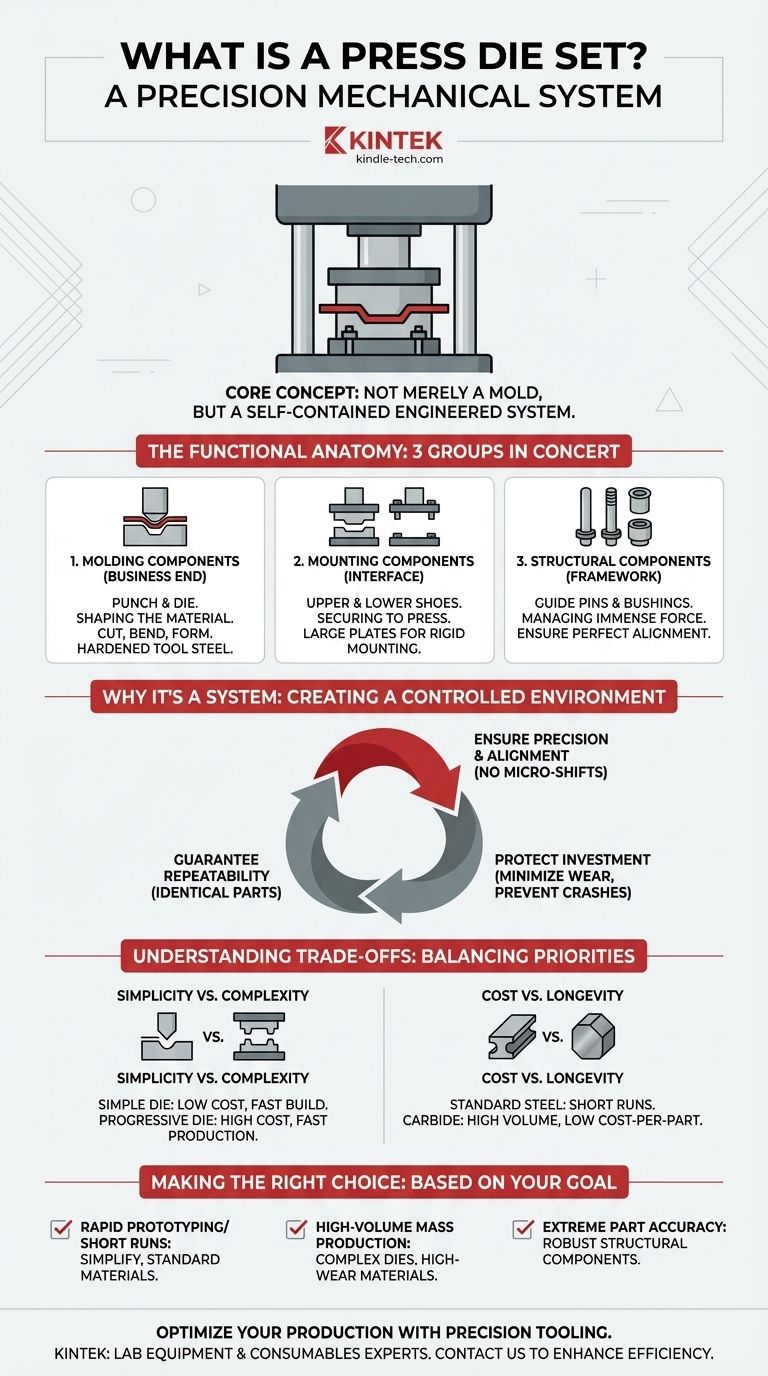 WHAT IS A PRESS DIE SET?
A PRECISION MECHANICAL SYSTEM

KINTEK
kindle-tech.com

CORE CONCEPT: NOT MERELY A MOLD, BUT A SELF-CONTAINED ENGINEERED SYSTEM.

THE FUNCTIONAL ANATOMY: 3 GROUPS IN CONCERT

1. MOLDING COMPONENTS (BUSINESS END)
PUNCH & DIE. SHAPING THE MATERIAL. CUT, BEND, FORM. HARDENED TOOL STEEL.

2. MOUNTING COMPONENTS (INTERFACE)
UPPER & LOWER SHOES. SECURING TO PRESS. LARGE PLATES FOR RIGID MOUNTING.

3. STRUCTURAL COMPONENTS (FRAMEWORK)
GUIDE PINS & BUSHINGS. MANAGING IMMENSE FORCE. ENSURE PERFECT ALIGNMENT.

WHY IT'S A SYSTEM: CREATING A CONTROLLED ENVIRONMENT

ENSURE PRECISION & ALIGNMENT (NO MICRO-SHIFTS)

GUARANTEE REPEATABILITY (IDENTICAL PARTS)

PROTECT INVESTMENT (MINIMIZE WEAR, PREVENT CRASHES)

UNDERSTANDING TRADE-OFFS: BALANCING PRIORITIES

SIMPLICITY VS. COMPLEXITY
VS.
SIMPLICITY VS. COMPLEXITY
SIMPLE DIE: LOW COST, FAST BUILD. PROGRESSIVE DIE: HIGH COST, FAST PRODUCTION.

COST VS. LONGEVITY
VS.
COST VS. LONGEVITY
STANDARD STEEL: SHORT RUNS. CARBIDE: HIGH VOLUME, LOW COST-PER-PART.

MAKING THE RIGHT CHOICE: BASED ON YOUR GOAL

RAPID PROTOTYPING/ SHORT RUNS: SIMPLIFY, STANDARD MATERIALS.

HIGH-VOLUME MASS PRODUCTION: COMPLEX DIES, HIGH-WEAR MATERIALS.

EXTREME PART ACCURACY: ROBUST STRUCTURAL COMPONENTS.

OPTIMIZE YOUR PRODUCTION WITH PRECISION TOOLING.
KINTEK: LAB EQUIPMENT & CONSUMABLES EXPERTS. CONTACT US TO ENHANCE EFFICIENCY.